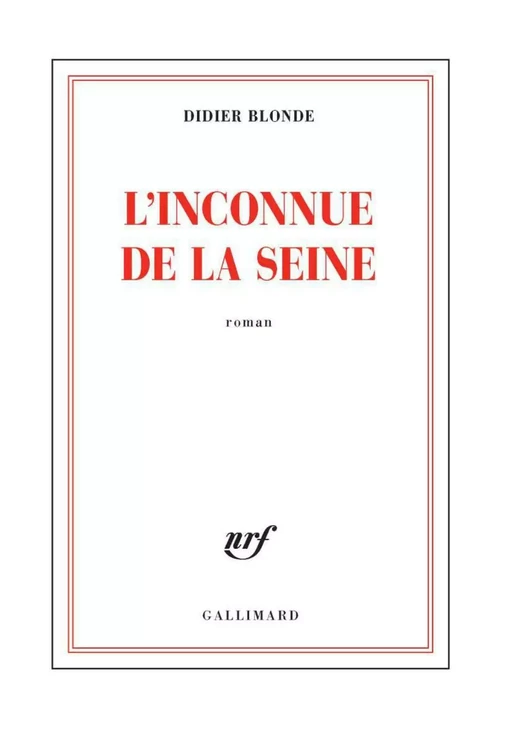 DIDIER BLONDE

L'INCONNUE DE LA SEINE

roman

nrf

GALLIMARD